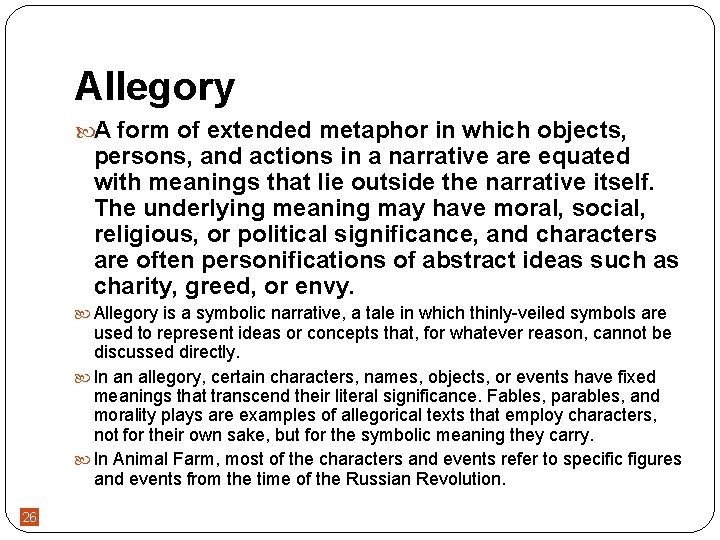 Allegory

A form of extended metaphor in which objects, persons, and actions in a narrative are equated with meanings that lie outside the narrative itself. The underlying meaning may have moral, social, religious, or political significance, and characters are often personifications of abstract ideas such as charity, greed, or envy.

Allegory is a symbolic narrative, a tale in which thinly-veiled symbols are used to represent ideas or concepts that, for whatever reason, cannot be discussed directly.

In an allegory, certain characters, names, objects, or events have fixed meanings that transcend their literal significance. Fables, parables, and morality plays are examples of allegorical texts that employ characters, not for their own sake, but for the symbolic meaning they carry.

In Animal Farm, most of the characters and events refer to specific figures and events from the time of the Russian Revolution.

26